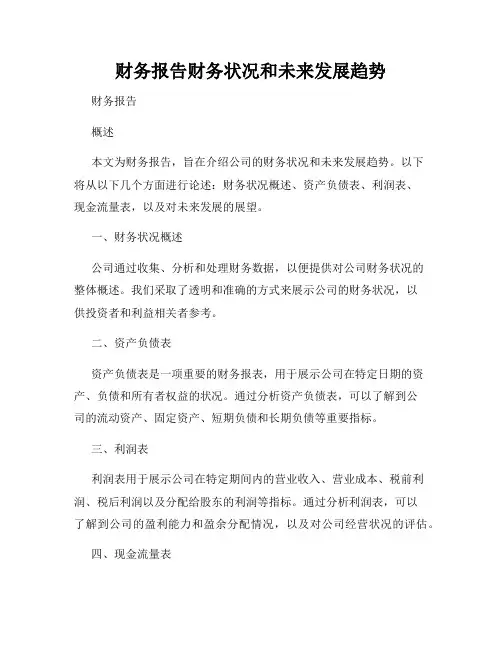 财务报告财务状况和未来发展趋势

财务报告

概述

本文为财务报告，旨在介绍公司的财务状况和未来发展趋势。以下将从以下几个方面进行论述：财务状况概述、资产负债表、利润表、现金流量表，以及对未来发展的展望。

一、财务状况概述

公司通过收集、分析和处理财务数据，以便提供对公司财务状况的整体概述。我们采取了透明和准确的方式来展示公司的财务状况，以供投资者和利益相关者参考。

二、资产负债表

资产负债表是一项重要的财务报表，用于展示公司在特定日期的资产、负债和所有者权益的状况。通过分析资产负债表，可以了解到公司的流动资产、固定资产、短期负债和长期负债等重要指标。

三、利润表

利润表用于展示公司在特定期间内的营业收入、营业成本、税前利润、税后利润以及分配给股东的利润等指标。通过分析利润表，可以了解到公司的盈利能力和盈余分配情况，以及对公司经营状况的评估。

四、现金流量表